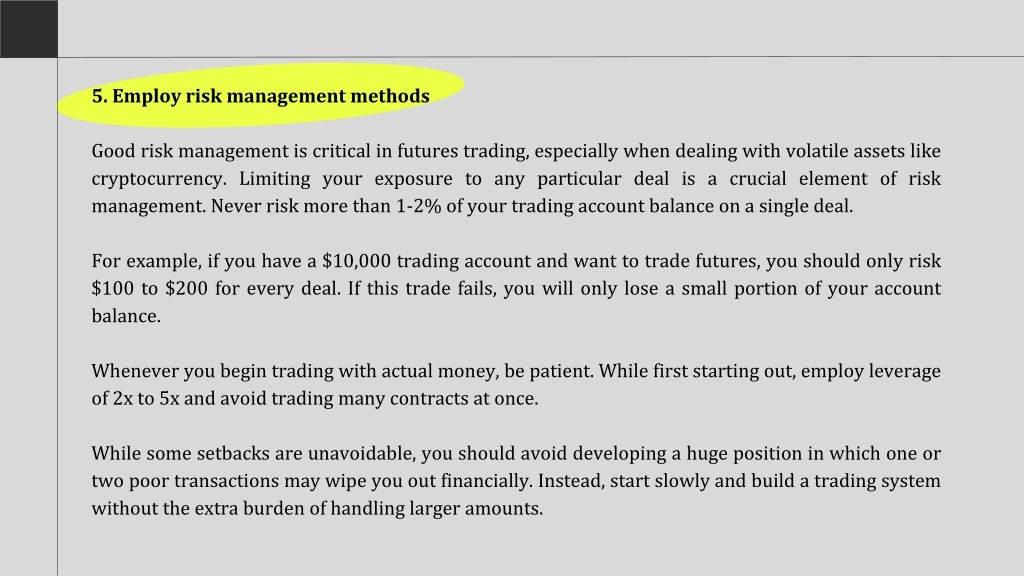 5. Employ risk management methods

Good risk management is critical in futures trading, especially when dealing with volatile assets like cryptocurrency. Limiting your exposure to any particular deal is a crucial element of risk management. Never risk more than 1-2% of your trading account balance on a single deal.

For example, if you have a \$10,000 trading account and want to trade futures, you should only risk \$100 to \$200 for every deal. If this trade fails, you will only lose a small portion of your account balance.

Whenever you begin trading with actual money, be patient. While first starting out, employ leverage of 2x to 5x and avoid trading many contracts at once.

While some setbacks are unavoidable, you should avoid developing a huge position in which one or two poor transactions may wipe you out financially. Instead, start slowly and build a trading system without the extra burden of handling larger amounts.